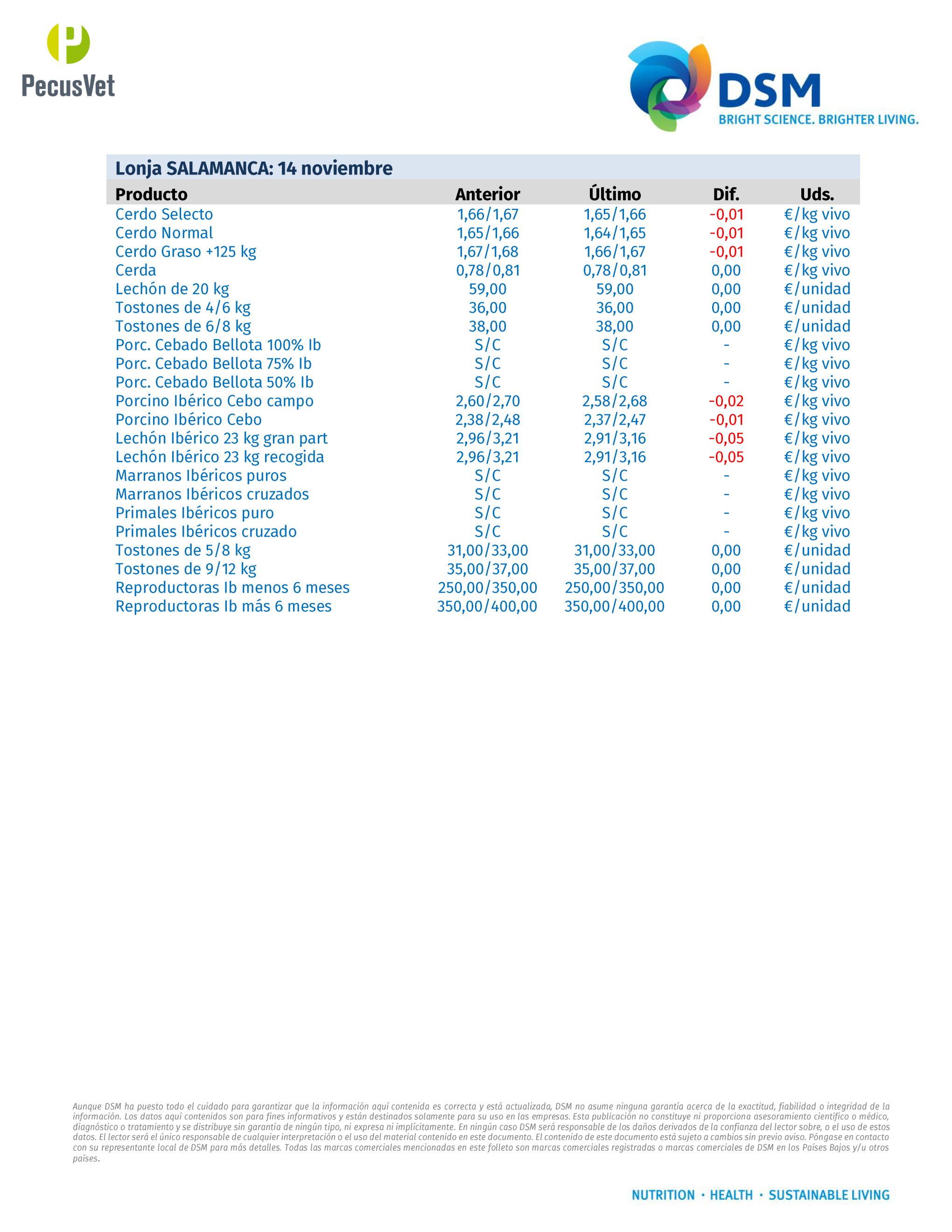 PecusVet

DSM
BRIGHT SCIENCE. BRIGHTER LIVING.

Lonja SALAMANCA: 14 noviembre

| Producto | Anterior | Último | Dif. | Uds. |
|---|---|---|---|---|
| Cerdo Selecto | 1,66/1,67 | 1,65/1,66 | -0,01 | €/kg vivo |
| Cerdo Normal | 1,65/1,66 | 1,64/1,65 | -0,01 | €/kg vivo |
| Cerdo Graso +125 kg | 1,67/1,68 | 1,66/1,67 | -0,01 | €/kg vivo |
| Cerda | 0,78/0,81 | 0,78/0,81 | 0,00 | €/kg vivo |
| Lechón de 20 kg | 59,00 | 59,00 | 0,00 | €/unidad |
| Tostones de 4/6 kg | 36,00 | 36,00 | 0,00 | €/unidad |
| Tostones de 6/8 kg | 38,00 | 38,00 | 0,00 | €/unidad |
| Porc. Cebado Bellota 100% Ib | S/C | S/C | - | €/kg vivo |
| Porc. Cebado Bellota 75% Ib | S/C | S/C | - | €/kg vivo |
| Porc. Cebado Bellota 50% Ib | S/C | S/C | - | €/kg vivo |
| Porcino Ibérico Cebo campo | 2,60/2,70 | 2,58/2,68 | -0,02 | €/kg vivo |
| Porcino Ibérico Cebo | 2,38/2,48 | 2,37/2,47 | -0,01 | €/kg vivo |
| Lechón Ibérico 23 kg gran part | 2,96/3,21 | 2,91/3,16 | -0,05 | €/kg vivo |
| Lechón Ibérico 23 kg recogida | 2,96/3,21 | 2,91/3,16 | -0,05 | €/kg vivo |
| Marranos Ibéricos puros | S/C | S/C | - | €/kg vivo |
| Marranos Ibéricos cruzados | S/C | S/C | - | €/kg vivo |
| Primales Ibéricos puro | S/C | S/C | - | €/kg vivo |
| Primales Ibéricos cruzado | S/C | S/C | - | €/kg vivo |
| Tostones de 5/8 kg | 31,00/33,00 | 31,00/33,00 | 0,00 | €/unidad |
| Tostones de 9/12 kg | 35,00/37,00 | 35,00/37,00 | 0,00 | €/unidad |
| Reproductoras Ib menos 6 meses | 250,00/350,00 | 250,00/350,00 | 0,00 | €/unidad |
| Reproductoras Ib más 6 meses | 350,00/400,00 | 350,00/400,00 | 0,00 | €/unidad |

Aunque DSM ha puesto todo el cuidado para garantizar que la información aquí contenida es correcta y está actualizada, DSM no asume ninguna garantía acerca de la exactitud, fiabilidad o integridad de la información. Los datos aquí contenidos son para fines informativos y están destinados solamente para su uso en las empresas. Esta publicación no constituye ni proporciona asesoramiento científico o médico, diagnóstico o tratamiento y se distribuye sin garantía de ningún tipo, ni expresa ni implícitamente. En ningún caso DSM será responsable de los daños derivados de la confianza del lector sobre, o el uso de estos datos. El lector será el único responsable de cualquier interpretación o el uso del material contenido en este documento. El contenido de este documento está sujeto a cambios sin previo aviso. Póngase en contacto con su representante local de DSM para más detalles. Todas las marcas comerciales mencionadas en este folleto son marcas comerciales registradas o marcas comerciales de DSM en los Países Bajos y/u otros países.

NUTRITION · HEALTH · SUSTAINABLE LIVING